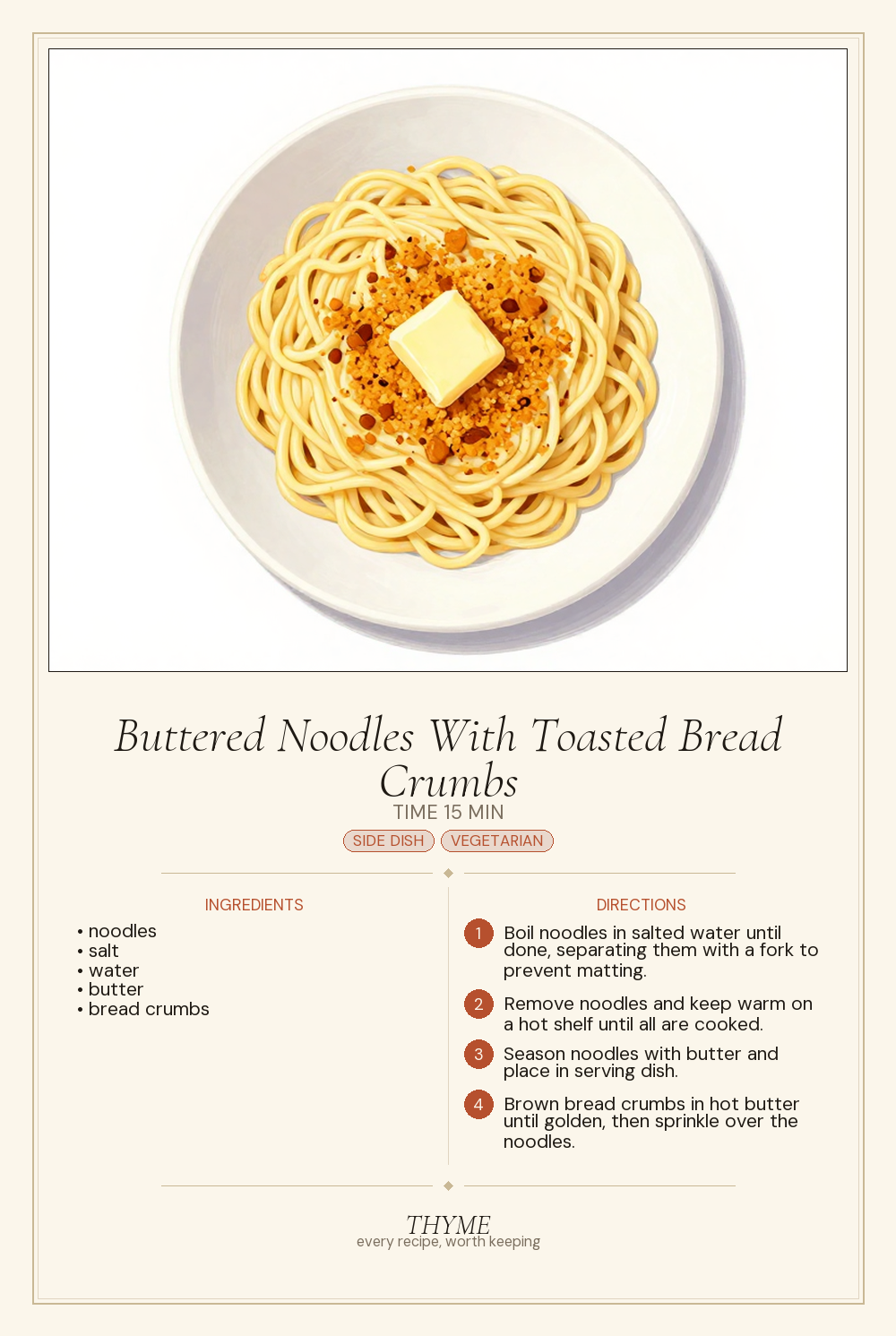 Buttered Noodles With Toasted Bread Crumbs

TIME 15 MIN

SIDE DISH VEGETARIAN

INGREDIENTS

• noodles
• salt
• water
• butter
• bread crumbs

DIRECTIONS

1 Boil noodles in salted water until done, separating them with a fork to prevent matting.

2 Remove noodles and keep warm on a hot shelf until all are cooked.

3 Season noodles with butter and place in serving dish.

4 Brown bread crumbs in hot butter until golden, then sprinkle over the noodles.

THYME
every recipe, worth keeping